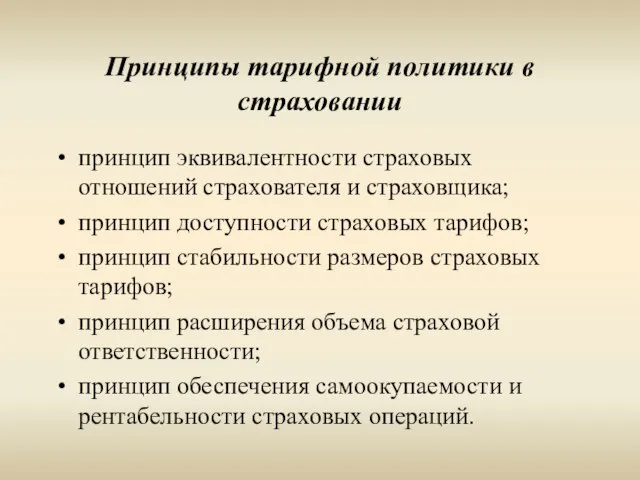 Принципы тарифной политики в страховании

• принцип эквивалентности страховых отношений страхователя и страховщика;
• принцип доступности страховых тарифов;
• принцип стабильности размеров страховых тарифов;
• принцип расширения объема страховой ответственности;
• принцип обеспечения самоокупаемости и рентабельности страховых операций.